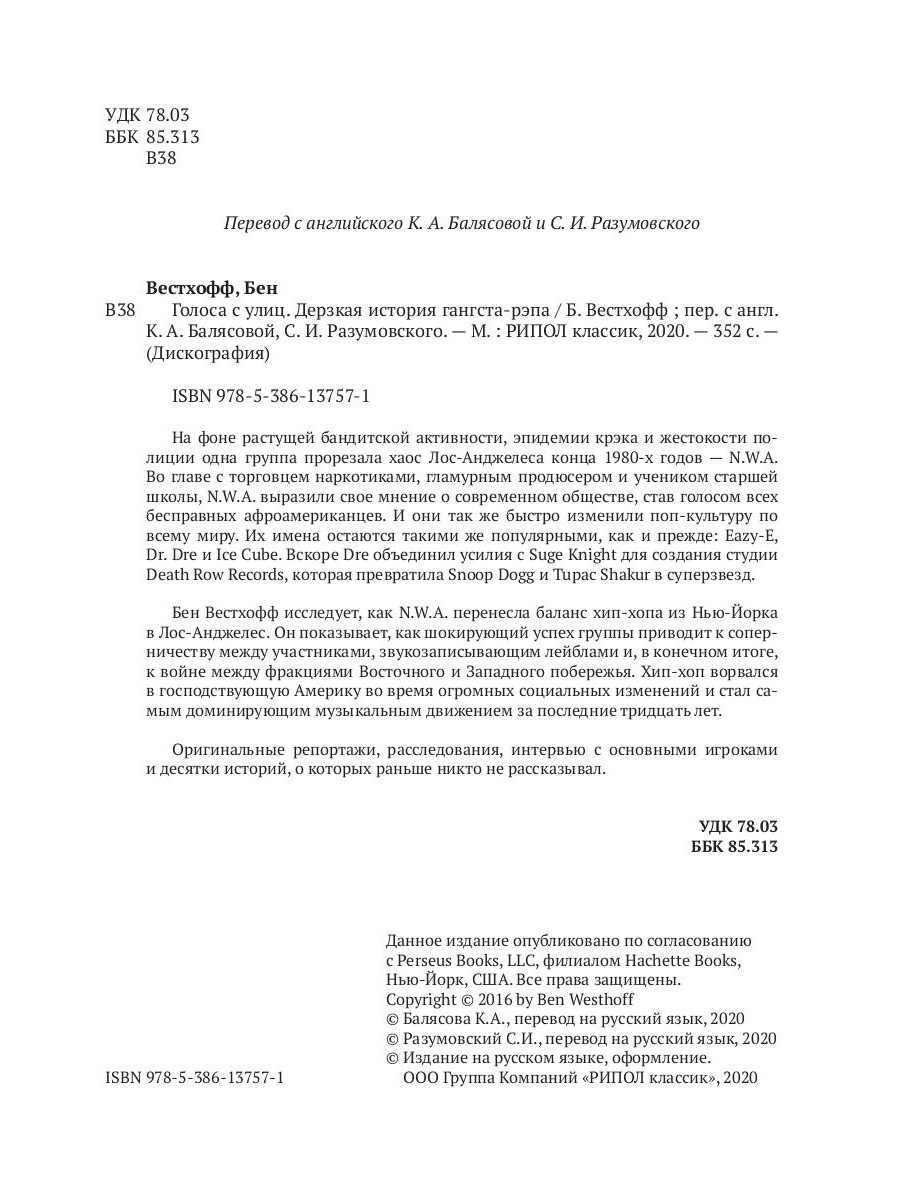 УДК 78.03
ББК 85.313
В38

Перевод с английского К. А. Балясовой и С. И. Разумовского

Вестхофф, Бен

В38 Голоса с улиц. Дерзкая история гангста-рэпа / Б. Вестхофф ; пер. с англ. К. А. Балясовой, С. И. Разумовского. — М. : РИПОЛ классик, 2020. — 352 с. — (Дискография)

ISBN 978-5-386-13757-1

На фоне растущей бандитской активности, эпидемии крэка и жестокости полиции одна группа прорезала хаос Лос-Анджелеса конца 1980-х годов — N.W.A. Во главе с торговцем наркотиками, гламурным продюсером и учеником старшей школы, N.W.A. выразили свое мнение о современном обществе, став голосом всех бесправных афроамериканцев. И они так же быстро изменили поп-культуру по всему миру. Их имена остаются такими же популярными, как и прежде: Eazy-E, Dr. Dre и Ice Cube. Вскоре Dre объединил усилия с Suge Knight для создания студии Death Row Records, которая превратила Snoop Dogg и Tupac Shakur в суперзвезд.

Бен Вестхофф исследует, как N.W.A. перенесла баланс хип-хопа из Нью-Йорка в Лос-Анджелес. Он показывает, как шокирующий успех группы приводит к соперничеству между участниками, звукозаписывающим лейблами и, в конечном итоге, к войне между фракциями Восточного и Западного побережья. Хип-хоп ворвался в господствующую Америку во время огромных социальных изменений и стал самым доминирующим музыкальным движением за последние тридцать лет.

Оригинальные репортажи, расследования, интервью с основными игроками и десятки историй, о которых раньше никто не рассказывал.

УДК 78.03
ББК 85.313

Данное издание опубликовано по согласованию с Perseus Books, LLC, филиалом Hachette Books, Нью-Йорк, США. Все права защищены.
Copyright © 2016 by Ben Westhoff
© Балясова К.А., перевод на русский язык, 2020
© Разумовский С.И., перевод на русский язык, 2020
© Издание на русском языке, оформление.
ООО Группа Компаний «РИПОЛ классик», 2020

ISBN 978-5-386-13757-1